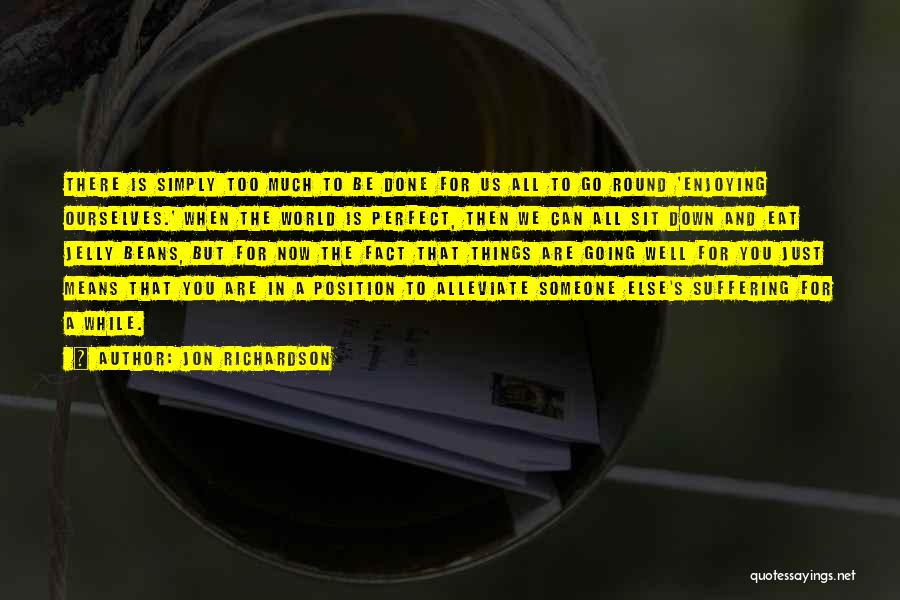 THERE IS SIMPLY TOO MUCH TO BE DONE FOR US ALL TO GO ROUND 'ENJOYING OURSELVES.' WHEN THE WORLD IS PERFECT, THEN WE CAN ALL SIT DOWN AND EAT JELLY BEANS, BUT FOR NOW THE FACT THAT THINGS ARE GOING WELL FOR YOU JUST MEANS THAT YOU ARE IN A POSITION TO ALLEVIATE SOMEONE ELSE'S SUFFERING FOR A WHILE.

AUTHOR: JON RICHARDSON

quotessayings.net